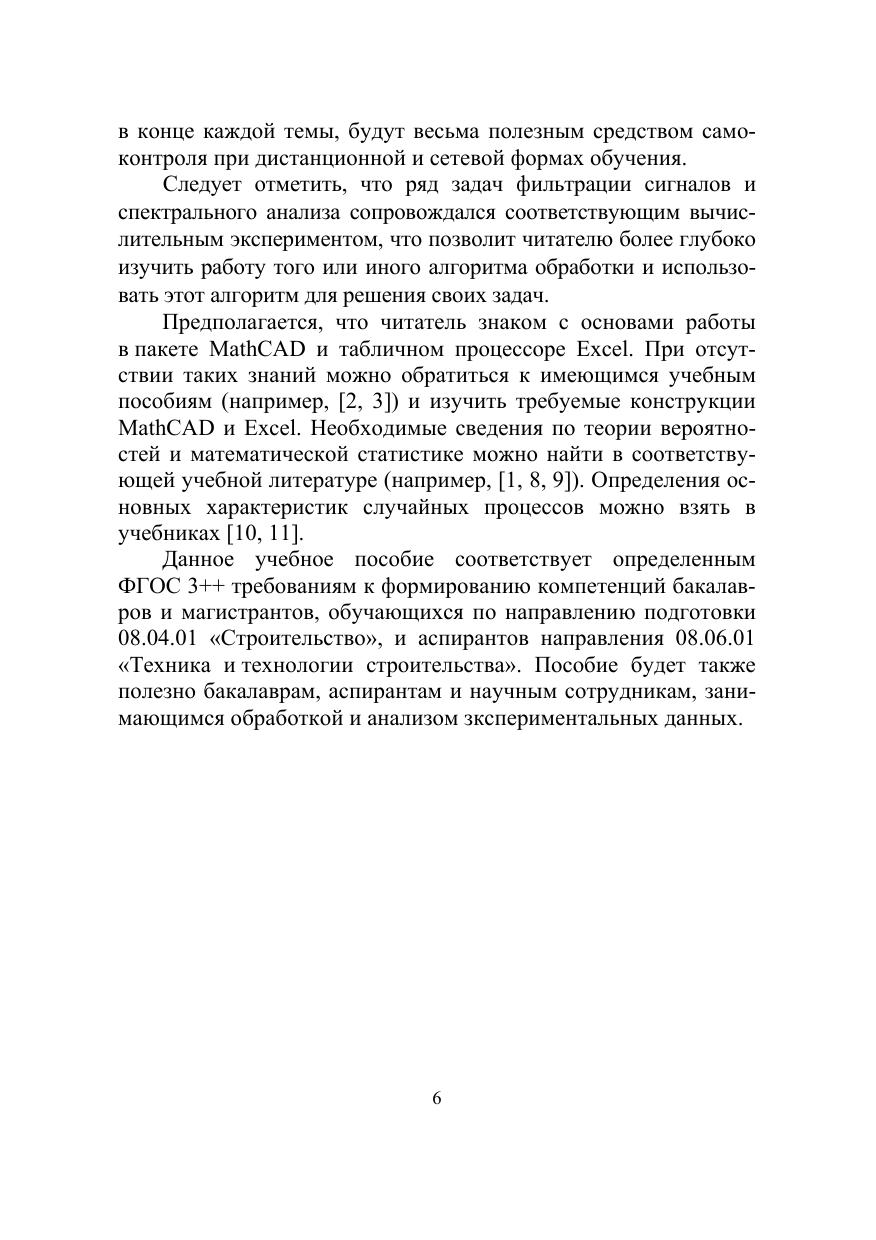 в конце каждой темы, будут весьма полезным средством самоконтроля при дистанционной и сетевой формах обучения.

Следует отметить, что ряд задач фильтрации сигналов и спектрального анализа сопровождался соответствующим вычислительным экспериментом, что позволит читателю более глубоко изучить работу того или иного алгоритма обработки и использовать этот алгоритм для решения своих задач.

Предполагается, что читатель знаком с основами работы в пакете MathCAD и табличном процессоре Excel. При отсутствии таких знаний можно обратиться к имеющимся учебным пособиям (например, [2, 3]) и изучить требуемые конструкции MathCAD и Excel. Необходимые сведения по теории вероятностей и математической статистике можно найти в соответствующей учебной литературе (например, [1, 8, 9]). Определения основных характеристик случайных процессов можно взять в учебниках [10, 11].

Данное учебное пособие соответствует определенным ФГОС 3++ требованиям к формированию компетенций бакалавров и магистрантов, обучающихся по направлению подготовки 08.04.01 «Строительство», и аспирантов направления 08.06.01 «Техника и технологии строительства». Пособие будет также полезно бакалаврам, аспирантам и научным сотрудникам, занимающимся обработкой и анализом зкспериментальных данных.

6